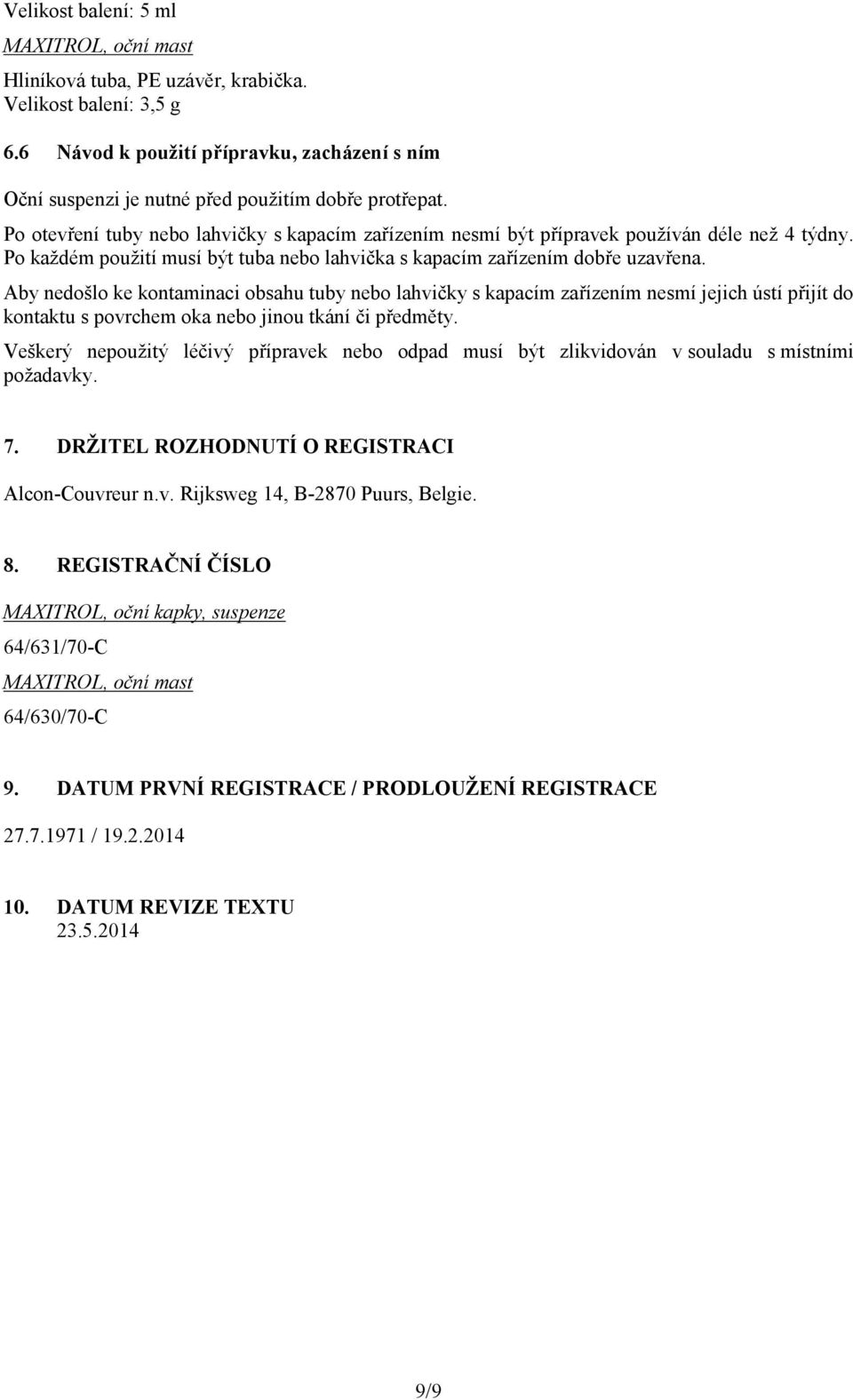 Velikost balení: 5 ml

MAXITROL, oční mast

Hliníková tuba, PE uzávěr, krabička.
Velikost balení: 3,5 g

6.6 Návod k použití přípravku, zacházení s ním

Oční suspenzi je nutné před použitím dobře protřepat.

Po otevření tuby nebo lahvičky s kapacím zařízením nesmí být přípravek používán déle než 4 týdny. Po každém použití musí být tuba nebo lahvička s kapacím zařízením dobře uzavřena.

Aby nedošlo ke kontaminaci obsahu tuby nebo lahvičky s kapacím zařízením nesmí jejich ústí přijít do kontaktu s povrchem oka nebo jinou tkání či předměty.

Veškerý nepoužitý léčivý přípravek nebo odpad musí být zlikvidován v souladu s místními požadavky.

7. DRŽITEL ROZHODNUTÍ O REGISTRACI

Alcon-Couvreur n.v. Rijksweg 14, B-2870 Puurs, Belgie.

8. REGISTRAČNÍ ČÍSLO

MAXITROL, oční kapky, suspenze

64/631/70-C

MAXITROL, oční mast

64/630/70-C

9. DATUM PRVNÍ REGISTRACE / PRODLOUŽENÍ REGISTRACE

27.7.1971 / 19.2.2014

10. DATUM REVIZE TEXTU
23.5.2014

9/9